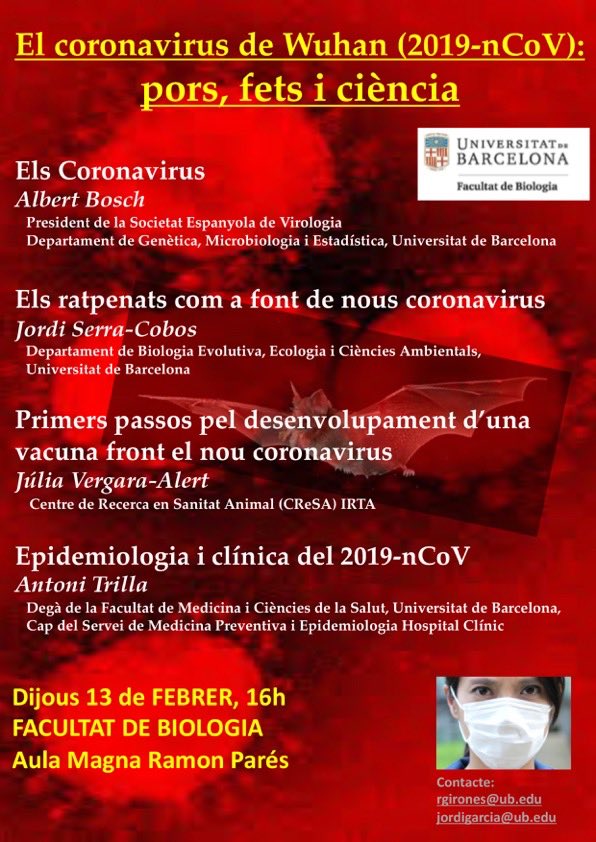 El coronavirus de Wuhan (2019-nCoV):
pors, fets i ciència

UNIVERSITAT DE BARCELONA
Facultat de Biologia

Els Coronavirus
Albert Bosch
President de la Societat Espanyola de Virologia
Departament de Genètica, Microbiologia i Estadística, Universitat de Barcelona

Els ratpenats com a font de nous coronavirus
Jordi Serra-Cobos
Departament de Biologia Evolutiva, Ecologia i Ciències Ambientals, Universitat de Barcelona

Primers passos pel desenvolupament d'una vacuna front el nou coronavirus
Júlia Vergara-Alert
Centre de Recerca en Sanitat Animal (CReSA) IRTA

Epidemiologia i clínica del 2019-nCoV
Antoni Trilla
Degà de la Facultat de Medicina i Ciències de la Salut, Universitat de Barcelona,
Cap del Servei de Medicina Preventiva i Epidemiologia Hospital Clínic

Dijous 13 de FEBRER, 16h
FACULTAT DE BIOLOGIA
Aula Magna Ramon Parés

Contacte:
rgirones@ub.edu
jordigarcia@ub.edu